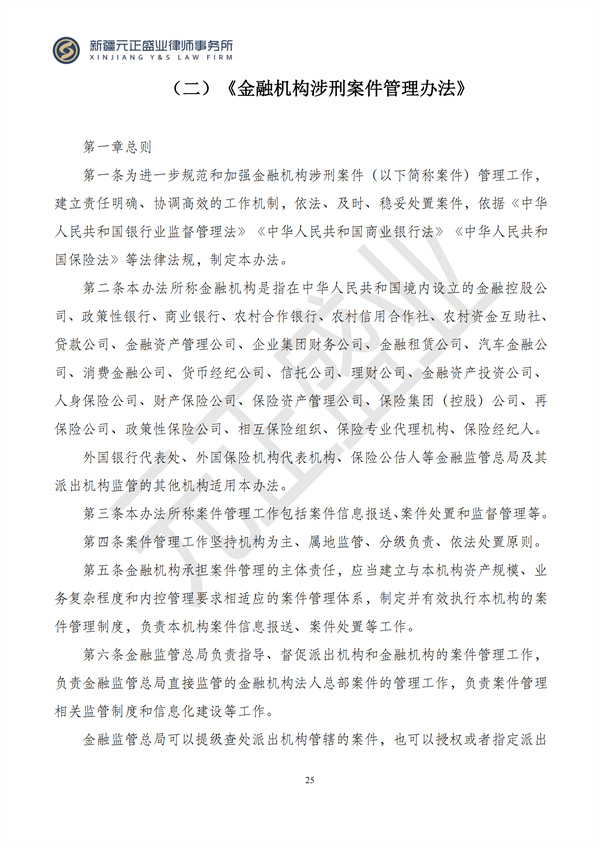 新疆元正盛业律师事务所
XINJIANG Y&S LAW FIRM

（二）《金融机构涉刑案件管理办法》

第一章总则

第一条为进一步规范和加强金融机构涉刑案件（以下简称案件）管理工作，建立责任明确、协调高效的工作机制，依法、及时、稳妥处置案件，依据《中华人民共和国银行业监督管理法》《中华人民共和国商业银行法》《中华人民共和国保险法》等法律法规，制定本办法。

第二条本办法所称金融机构是指在中华人民共和国境内设立的金融控股公司、政策性银行、商业银行、农村合作银行、农村信用合作社、农村资金互助社、贷款公司、金融资产管理公司、企业集团财务公司、金融租赁公司、汽车金融公司、消费金融公司、货币经纪公司、信托公司、理财公司、金融资产投资公司、人身保险公司、财产保险公司、保险资产管理公司、保险集团（控股）公司、再保险公司、政策性保险公司、相互保险组织、保险专业代理机构、保险经纪人。

外国银行代表处、外国保险机构代表机构、保险公估人等金融监管总局及其派出机构监管的其他机构适用本办法。

第三条本办法所称案件管理工作包括案件信息报送、案件处置和监督管理等。

第四条案件管理工作坚持机构为主、属地监管、分级负责、依法处置原则。

第五条金融机构承担案件管理的主体责任，应当建立与本机构资产规模、业务复杂程度和内控管理要求相适应的案件管理体系，制定并有效执行本机构的案件管理制度，负责本机构案件信息报送、案件处置等工作。

第六条金融监管总局负责指导、督促派出机构和金融机构的案件管理工作，负责金融监管总局直接监管的金融机构法人总部案件的管理工作，负责案件管理相关监管制度和信息化建设等工作。

金融监管总局可以提级查处派出机构管辖的案件，也可以授权或者指定派出

25

元正盛业